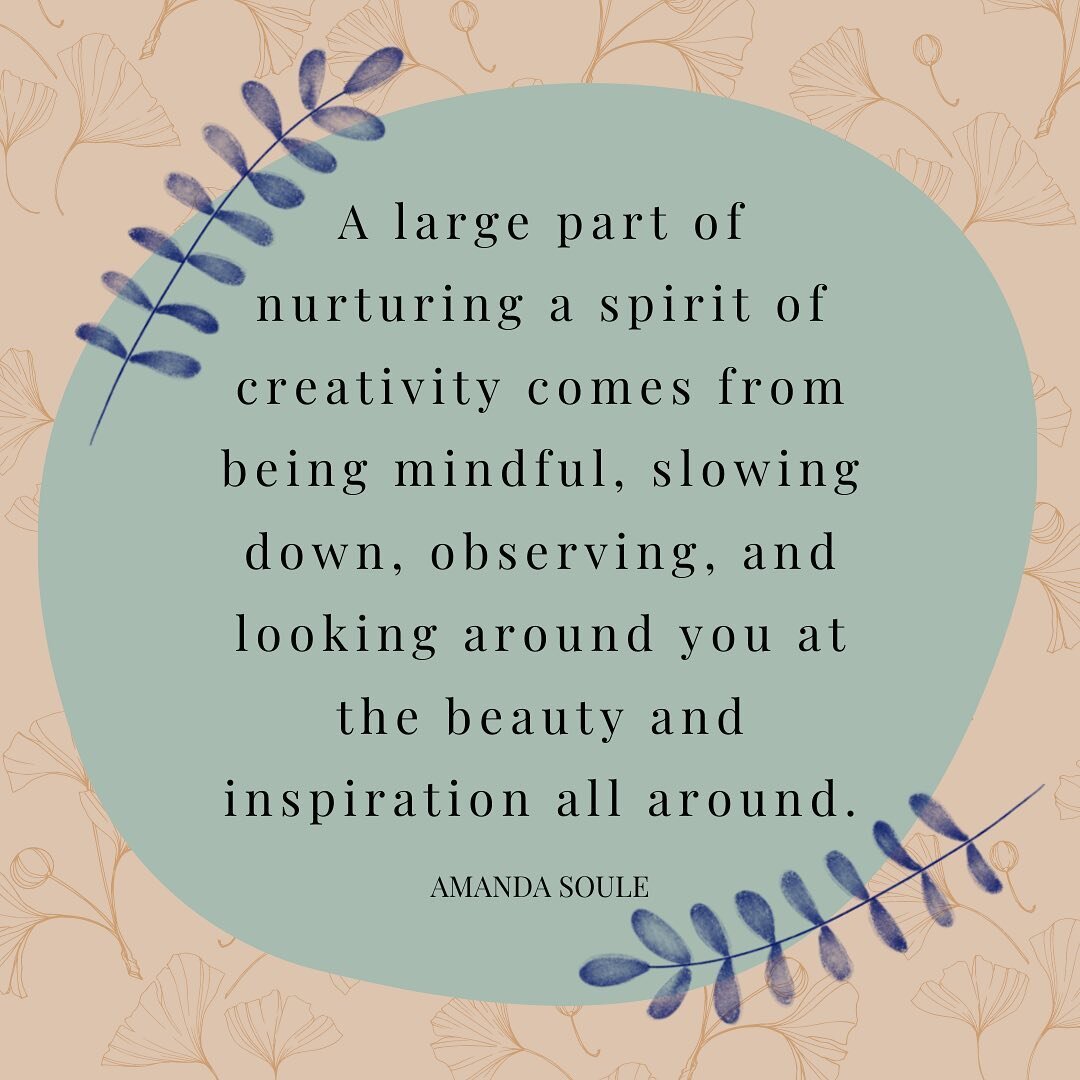 A large part of nurturing a spirit of creativity comes from being mindful, slowing down, observing, and looking around you at the beauty and inspiration all around.

AMANDA SOULE